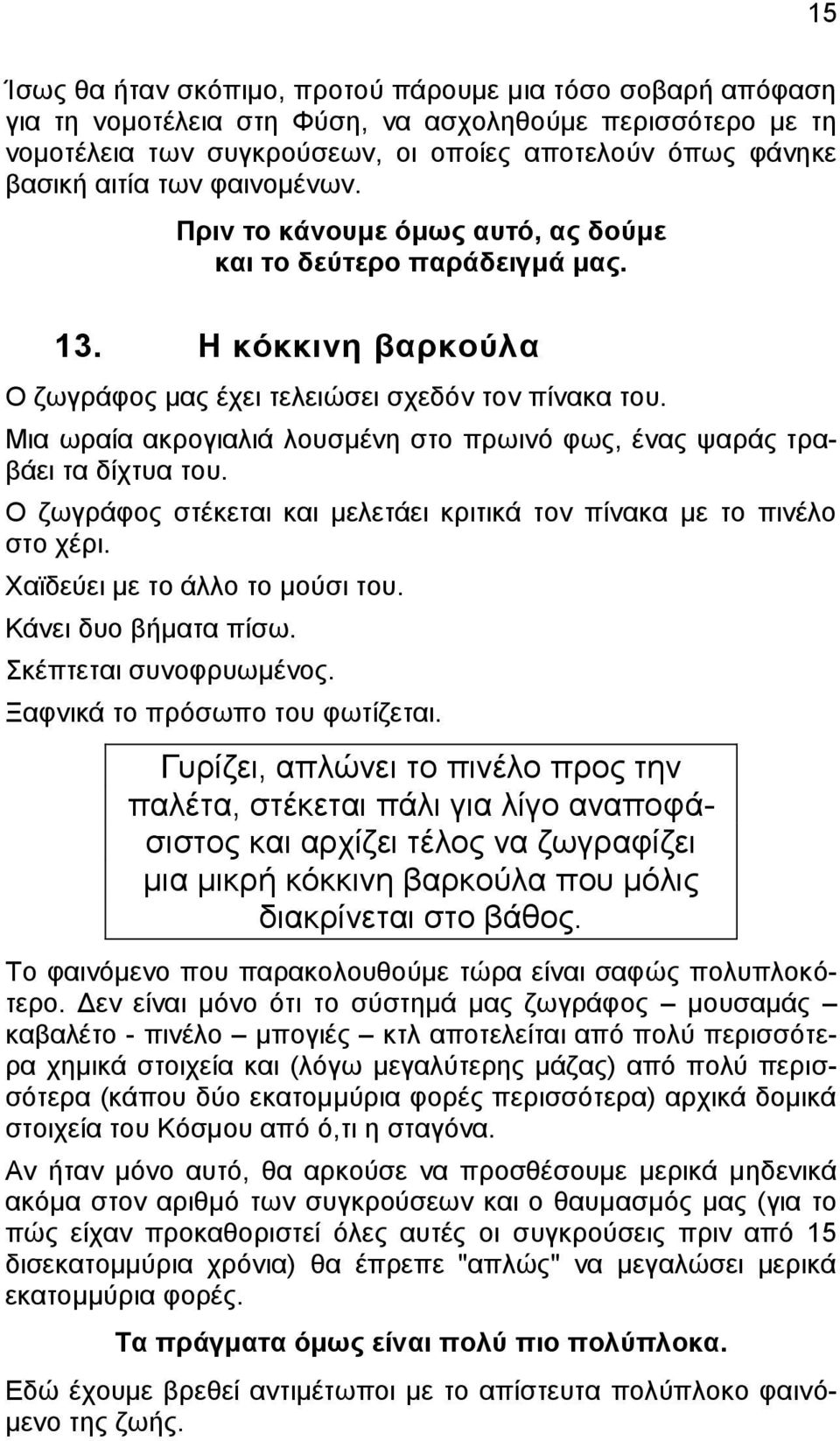 15

Ίσως θα ήταν σκόπιμο, προτού πάρουμε μια τόσο σοβαρή απόφαση για τη νομοτέλεια στη Φύση, να ασχοληθούμε περισσότερο με τη νομοτέλεια των συγκρούσεων, οι οποίες αποτελούν όπως φάνηκε βασική αιτία των φαινομένων.

Πριν το κάνουμε όμως αυτό, ας δούμε και το δεύτερο παράδειγμά μας.

13. Η κόκκινη βαρκούλα

Ο ζωγράφος μας έχει τελειώσει σχεδόν τον πίνακα του.

Μια ωραία ακρογιαλιά λουσμένη στο πρωινό φως, ένας ψαράς τραβάει τα δίχτυα του.

Ο ζωγράφος στέκεται και μελετάει κριτικά τον πίνακα με το πινέλο στο χέρι.

Χαϊδεύει με το άλλο το μούσι του.

Κάνει δυο βήματα πίσω.

Σκέπτεται συνοφρυωμένος.

Ξαφνικά το πρόσωπο του φωτίζεται.

Γυρίζει, απλώνει το πινέλο προς την παλέτα, στέκεται πάλι για λίγο αναποφάσιστος και αρχίζει τέλος να ζωγραφίζει μια μικρή κόκκινη βαρκούλα που μόλις διακρίνεται στο βάθος.

Το φαινόμενο που παρακολουθούμε τώρα είναι σαφώς πολυπλοκότερο. Δεν είναι μόνο ότι το σύστημά μας ζωγράφος – μουσαμάς – καβαλέτο - πινέλο – μπογιές – κτλ αποτελείται από πολύ περισσότερα χημικά στοιχεία και (λόγω μεγαλύτερης μάζας) από πολύ περισσότερα (κάπου δύο εκατομμύρια φορές περισσότερα) αρχικά δομικά στοιχεία του Κόσμου από ό,τι η σταγόνα.

Αν ήταν μόνο αυτό, θα αρκούσε να προσθέσουμε μερικά μηδενικά ακόμα στον αριθμό των συγκρούσεων και ο θαυμασμός μας (για το πώς είχαν προκαθοριστεί όλες αυτές οι συγκρούσεις πριν από 15 δισεκατομμύρια χρόνια) θα έπρεπε "απλώς" να μεγαλώσει μερικά εκατομμύρια φορές.

Τα πράγματα όμως είναι πολύ πιο πολύπλοκα.

Εδώ έχουμε βρεθεί αντιμέτωποι με το απίστευτα πολύπλοκο φαινόμενο της ζωής.